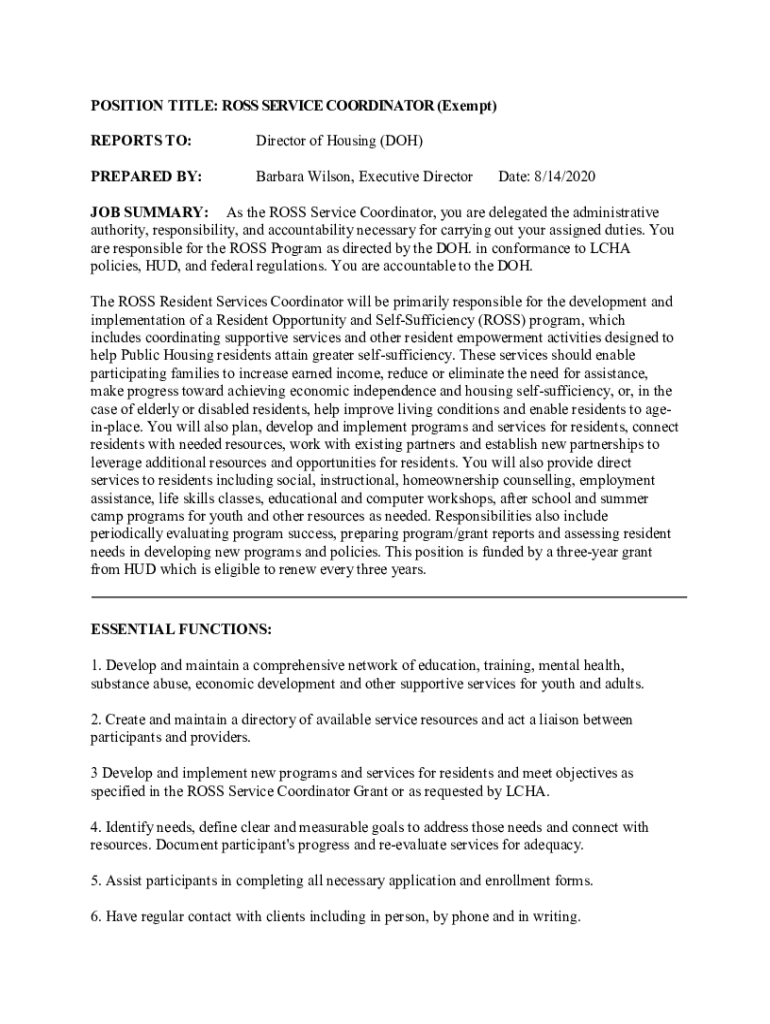 POSITION TITLE: ROSS SERVICE COORDINATOR (Exempt)

REPORTS TO: Director of Housing (DOH)

PREPARED BY: Barbara Wilson, Executive Director Date: 8/14/2020

JOB SUMMARY: As the ROSS Service Coordinator, you are delegated the administrative authority, responsibility, and accountability necessary for carrying out your assigned duties. You are responsible for the ROSS Program as directed by the DOH. in conformance to LCHA policies, HUD, and federal regulations. You are accountable to the DOH.

The ROSS Resident Services Coordinator will be primarily responsible for the development and implementation of a Resident Opportunity and Self-Sufficiency (ROSS) program, which includes coordinating supportive services and other resident empowerment activities designed to help Public Housing residents attain greater self-sufficiency. These services should enable participating families to increase earned income, reduce or eliminate the need for assistance, make progress toward achieving economic independence and housing self-sufficiency, or, in the case of elderly or disabled residents, help improve living conditions and enable residents to age-in-place. You will also plan, develop and implement programs and services for residents, connect residents with needed resources, work with existing partners and establish new partnerships to leverage additional resources and opportunities for residents. You will also provide direct services to residents including social, instructional, homeownership counselling, employment assistance, life skills classes, educational and computer workshops, after school and summer camp programs for youth and other resources as needed. Responsibilities also include periodically evaluating program success, preparing program/grant reports and assessing resident needs in developing new programs and policies. This position is funded by a three-year grant from HUD which is eligible to renew every three years.

ESSENTIAL FUNCTIONS:

1. Develop and maintain a comprehensive network of education, training, mental health, substance abuse, economic development and other supportive services for youth and adults.

2. Create and maintain a directory of available service resources and act a liaison between participants and providers.

3 Develop and implement new programs and services for residents and meet objectives as specified in the ROSS Service Coordinator Grant or as requested by LCHA.

4. Identify needs, define clear and measurable goals to address those needs and connect with resources. Document participant's progress and re-evaluate services for adequacy.

5. Assist participants in completing all necessary application and enrollment forms.

6. Have regular contact with clients including in person, by phone and in writing.